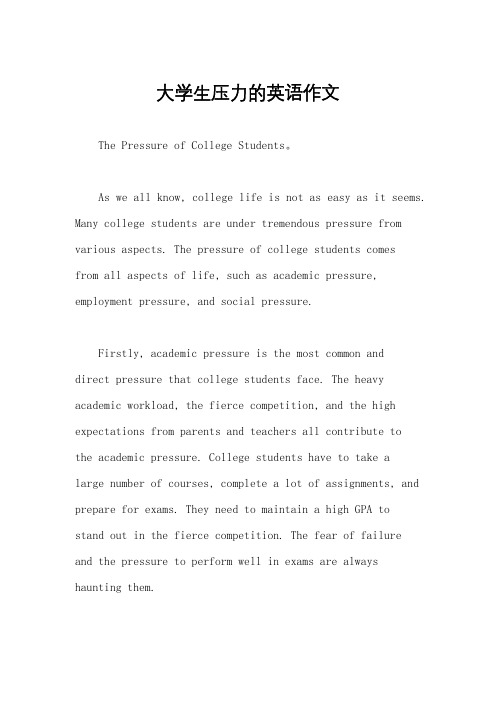 大学生压力的英语作文

The Pressure of College Students。

As we all know, college life is not as easy as it seems. Many college students are under tremendous pressure from various aspects. The pressure of college students comes from all aspects of life, such as academic pressure, employment pressure, and social pressure.

Firstly, academic pressure is the most common and direct pressure that college students face. The heavy academic workload, the fierce competition, and the high expectations from parents and teachers all contribute to the academic pressure. College students have to take a large number of courses, complete a lot of assignments, and prepare for exams. They need to maintain a high GPA to stand out in the fierce competition. The fear of failure and the pressure to perform well in exams are always haunting them.